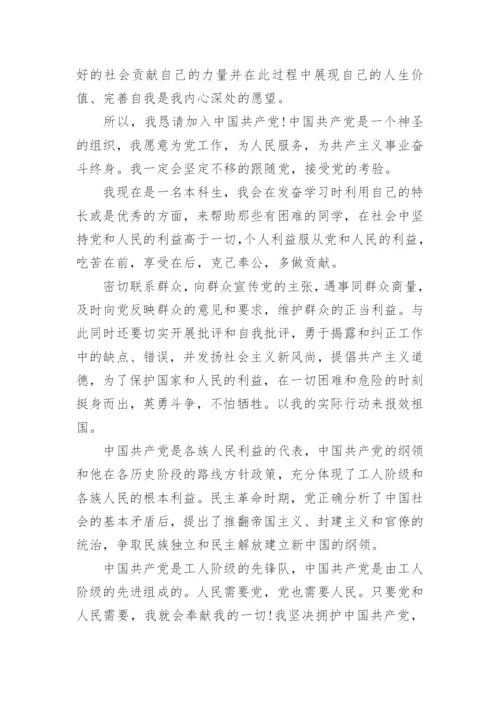 好的社会贡献自己的力量并在此过程中展现自己的人生价值、完善自我是我内心深处的愿望。

所以，我恳请加入中国共产党！中国共产党是一个神圣的组织，我愿意为党工作，为人民服务，为共产主义事业奋斗终身。我一定会坚定不移的跟随党，接受党的考验。

我现在是一名本科生，我会在发奋学习时利用自己的特长或是优秀的方面，来帮助那些有困难的同学，在社会中坚持党和人民的利益高于一切，个人利益服从党和人民的利益，吃苦在前，享受在后，克己奉公，多做贡献。

密切联系群众，向群众宣传党的主张，遇事同群众商量，及时向党反映群众的意见和要求，维护群众的正当利益。与此同时还要切实开展批评和自我批评，勇于揭露和纠正工作中的缺点、错误，并发扬社会主义新风尚，提倡共产主义道德，为了保护国家和人民的利益，在一切困难和危险的时刻挺身而出，英勇斗争，不怕牺牲。以我的实际行动来报效祖国。

中国共产党是各族人民利益的代表，中国共产党的纲领和他在各历史阶段的路线方针政策，充分体现了工人阶级和各族人民的根本利益。民主革命时期，党正确分析了中国社会的基本矛盾后，提出了推翻帝国主义、封建主义和官僚的统治，争取民族独立和民主解放建立新中国的纲领。

中国共产党是工人阶级的先锋队，中国共产党是由工人阶级的先进组成的。人民需要党，党也需要人民。只要党和人民需要，我就会奉献我的一切！我坚决拥护中国共产党，